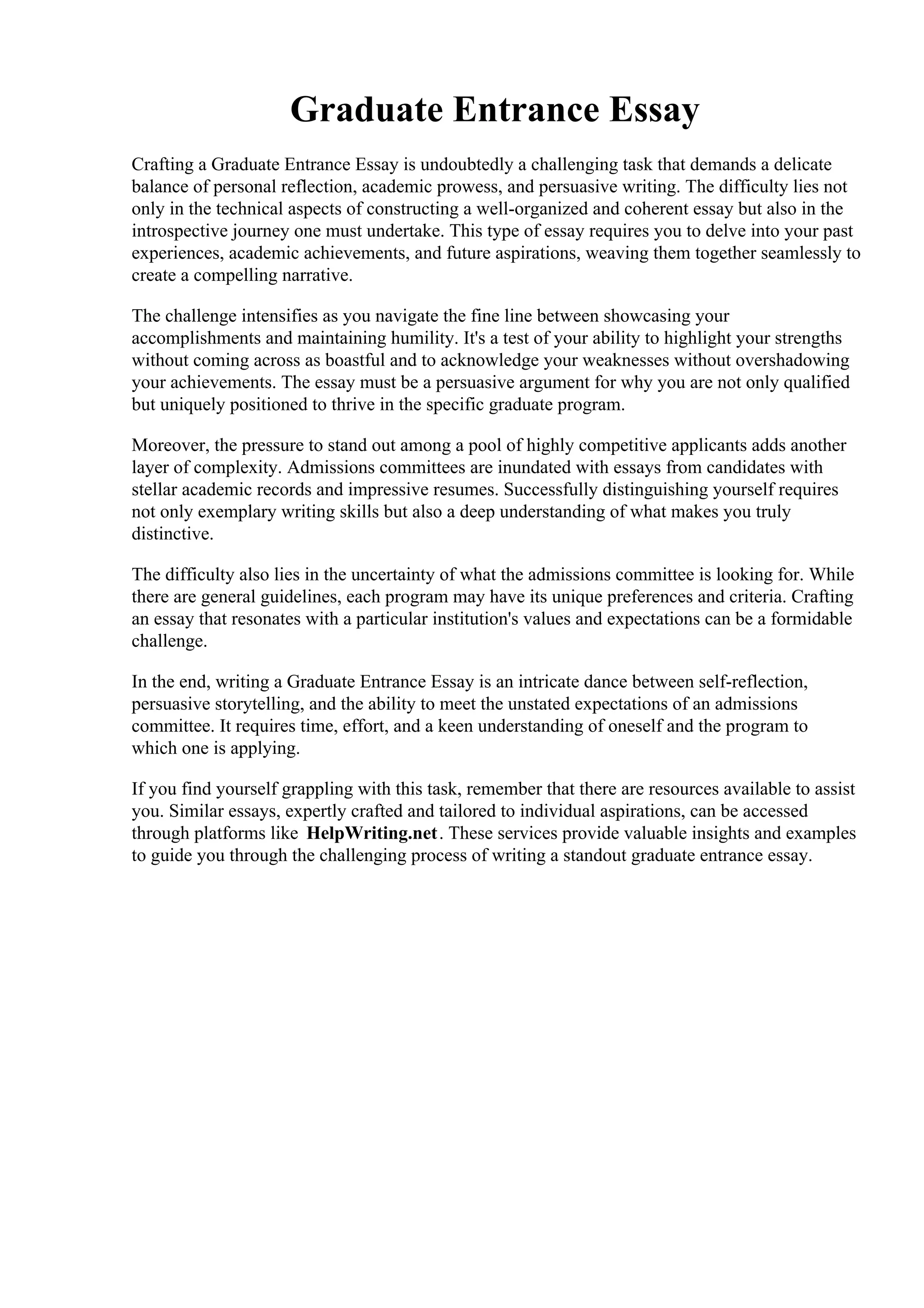 Graduate Entrance Essay

Crafting a Graduate Entrance Essay is undoubtedly a challenging task that demands a delicate balance of personal reflection, academic prowess, and persuasive writing. The difficulty lies not only in the technical aspects of constructing a well-organized and coherent essay but also in the introspective journey one must undertake. This type of essay requires you to delve into your past experiences, academic achievements, and future aspirations, weaving them together seamlessly to create a compelling narrative.

The challenge intensifies as you navigate the fine line between showcasing your accomplishments and maintaining humility. It's a test of your ability to highlight your strengths without coming across as boastful and to acknowledge your weaknesses without overshadowing your achievements. The essay must be a persuasive argument for why you are not only qualified but uniquely positioned to thrive in the specific graduate program.

Moreover, the pressure to stand out among a pool of highly competitive applicants adds another layer of complexity. Admissions committees are inundated with essays from candidates with stellar academic records and impressive resumes. Successfully distinguishing yourself requires not only exemplary writing skills but also a deep understanding of what makes you truly distinctive.

The difficulty also lies in the uncertainty of what the admissions committee is looking for. While there are general guidelines, each program may have its unique preferences and criteria. Crafting an essay that resonates with a particular institution's values and expectations can be a formidable challenge.

In the end, writing a Graduate Entrance Essay is an intricate dance between self-reflection, persuasive storytelling, and the ability to meet the unstated expectations of an admissions committee. It requires time, effort, and a keen understanding of oneself and the program to which one is applying.

If you find yourself grappling with this task, remember that there are resources available to assist you. Similar essays, expertly crafted and tailored to individual aspirations, can be accessed through platforms like HelpWriting.net. These services provide valuable insights and examples to guide you through the challenging process of writing a standout graduate entrance essay.